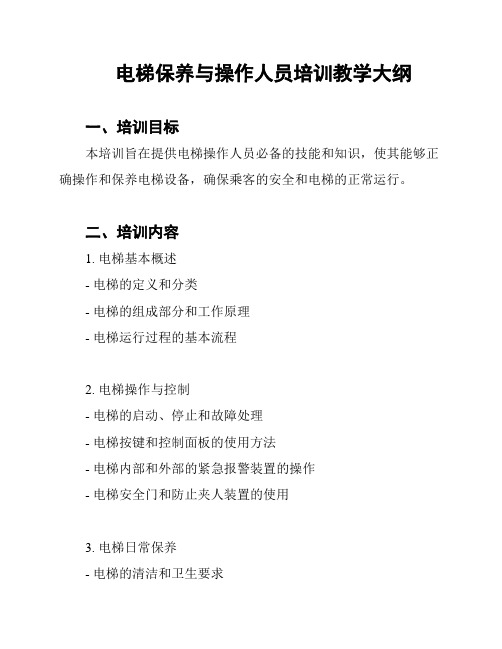 电梯保养与操作人员培训教学大纲

一、培训目标

本培训旨在提供电梯操作人员必备的技能和知识，使其能够正确操作和保养电梯设备，确保乘客的安全和电梯的正常运行。

二、培训内容

1. 电梯基本概述

- 电梯的定义和分类

- 电梯的组成部分和工作原理

- 电梯运行过程的基本流程

2. 电梯操作与控制

- 电梯的启动、停止和故障处理

- 电梯按键和控制面板的使用方法

- 电梯内部和外部的紧急报警装置的操作

- 电梯安全门和防止夹人装置的使用

3. 电梯日常保养

- 电梯的清洁和卫生要求